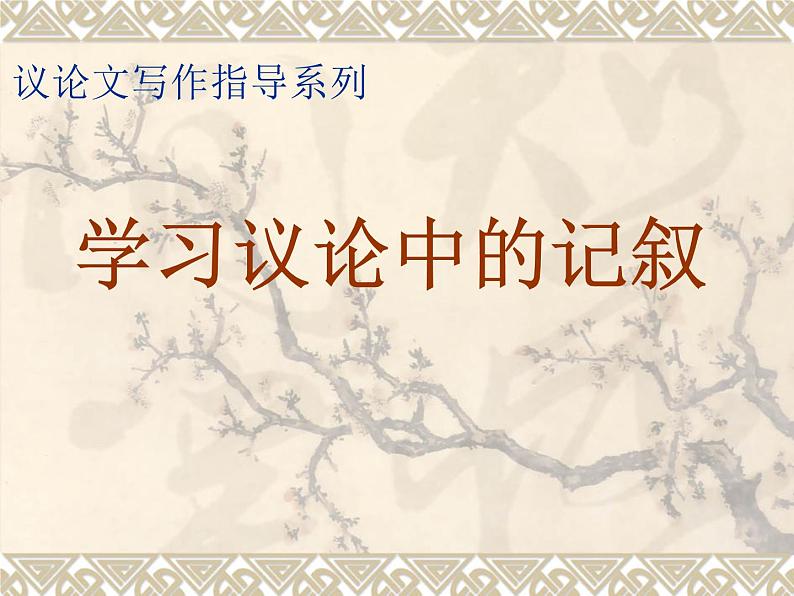 议论文写作指导系列

学习议论中的记叙